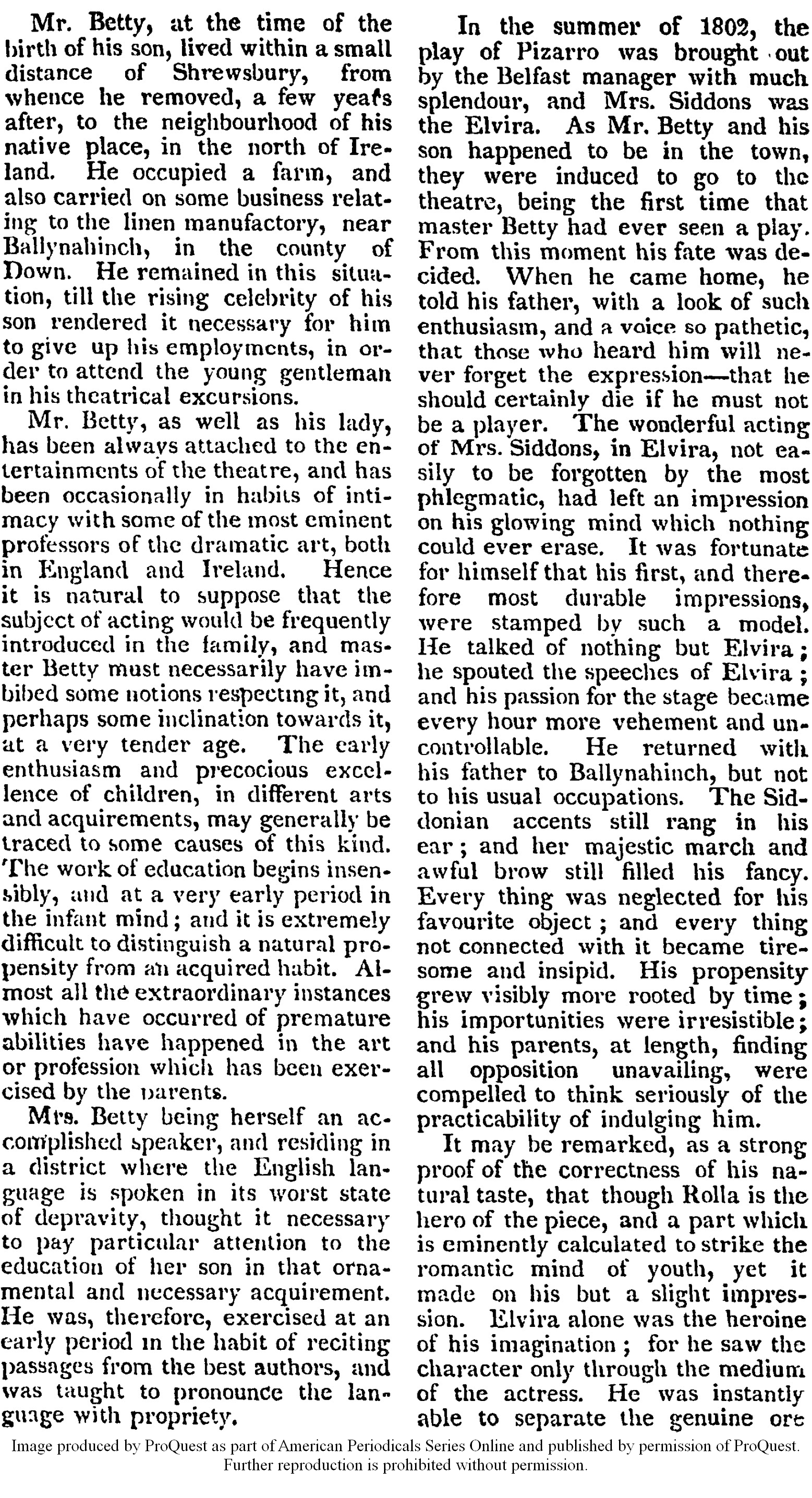 Mr. Betty, at the time of the birth of his son, lived within a small distance of Shrewsbury, from whence he removed, a few years after, to the neighbourhood of his native place, in the north of Ireland. He occupied a farm, and also carried on some business relating to the linen manufactory, near Ballynahinch, in the county of Down. He remained in this situation, till the rising celebrity of his son rendered it necessary for him to give up his employments, in order to attend the young gentleman in his theatrical excursions.

Mr. Betty, as well as his lady, has been always attached to the entertainments of the theatre, and has been occasionally in habits of intimacy with some of the most eminent professors of the dramatic art, both in England and Ireland. Hence it is natural to suppose that the subject of acting would be frequently introduced in the family, and master Betty must necessarily have imbibed some notions respecting it, and perhaps some inclination towards it, at a very tender age. The early enthusiasm and precocious excellence of children, in different arts and acquirements, may generally be traced to some causes of this kind. The work of education begins insensibly, and at a very early period in the infant mind; and it is extremely difficult to distinguish a natural propensity from an acquired habit. Almost all the extraordinary instances which have occurred of premature abilities have happened in the art or profession which has been exercised by the parents.

Mrs. Betty being herself an accomplished speaker, and residing in a district where the English language is spoken in its worst state of depravity, thought it necessary to pay particular attention to the education of her son in that ornamental and necessary acquirement. He was, therefore, exercised at an early period in the habit of reciting passages from the best authors, and was taught to pronounce the language with propriety.

In the summer of 1802, the play of Pizarro was brought out by the Belfast manager with much splendour, and Mrs. Siddons was the Elvira. As Mr. Betty and his son happened to be in the town, they were induced to go to the theatre, being the first time that master Betty had ever seen a play. From this moment his fate was decided. When he came home, he told his father, with a look of such enthusiasm, and a voice so pathetic, that those who heard him will never forget the expression—that he should certainly die if he must not be a player. The wonderful acting of Mrs. Siddons, in Elvira, not easily to be forgotten by the most phlegmatic, had left an impression on his glowing mind which nothing could ever erase. It was fortunate for himself that his first, and therefore most durable impressions, were stamped by such a model. He talked of nothing but Elvira; he spouted the speeches of Elvira; and his passion for the stage became every hour more vehement and uncontrollable. He returned with his father to Ballynahinch, but not to his usual occupations. The Siddonian accents still rang in his ear; and her majestic march and awful brow still filled his fancy. Every thing was neglected for his favourite object; and every thing not connected with it became tiresome and insipid. His propensity grew visibly more rooted by time; his importunities were irresistible; and his parents, at length, finding all opposition unavailing, were compelled to think seriously of the practicability of indulging him.

It may be remarked, as a strong proof of the correctness of his natural taste, that though Rolla is the hero of the piece, and a part which is eminently calculated to strike the romantic mind of youth, yet it made on his but a slight impression. Elvira alone was the heroine of his imagination; for he saw the character only through the medium of the actress. He was instantly able to separate the genuine ore

Image produced by ProQuest as part of American Periodicals Series Online and published by permission of ProQuest. Further reproduction is prohibited without permission.